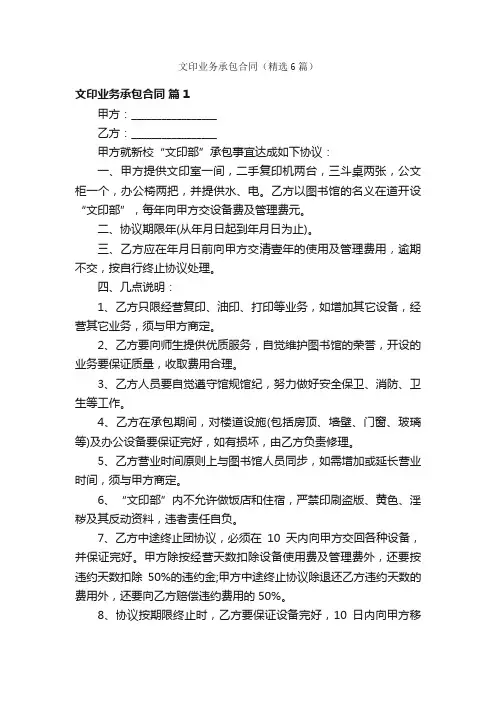 文印业务承包合同（精选6篇）

文印业务承包合同 篇1

甲方：________________

乙方：________________

甲方就新校“文印部”承包事宜达成如下协议：

一、甲方提供文印室一间，二手复印机两台，三斗桌两张，公文柜一个，办公椅两把，并提供水、电。乙方以图书馆的名义在道开设“文印部”，每年向甲方交设备费及管理费元。

二、协议期限年(从年月日起到年月日为止)。

三、乙方应在年月日前向甲方交清壹年的使用及管理费用，逾期不交，按自行终止协议处理。

四、几点说明：

1、乙方只限经营复印、油印、打印等业务，如增加其它设备，经营其它业务，须与甲方商定。

2、乙方要向师生提供优质服务，自觉维护图书馆的荣誉，开设的业务要保证质量，收取费用合理。

3、乙方人员要自觉遵守馆规馆纪，努力做好安全保卫、消防、卫生等工作。

4、乙方在承包期间，对楼道设施(包括房顶、墙壁、门窗、玻璃等)及办公设备要保证完好，如有损坏，由乙方负责修理。

5、乙方营业时间原则上与图书馆人员同步，如需增加或延长营业时间，须与甲方商定。

6、“文印部”内不允许做饭店和住宿，严禁印刷盗版、黄色、淫秽及其反动资料，违者责任自负。

7、乙方中途终止团协议，必须在 10 天内向甲方交回各种设备，并保证完好。甲方除按经营天数扣除设备使用费及管理费外，还要按违约天数扣除 50%的违约金;甲方中途终止协议除退还乙方违约天数的费用外，还要向乙方赔偿违约费用的 50%。

8、协议按期限终止时，乙方要保证设备完好，10 日内向甲方移